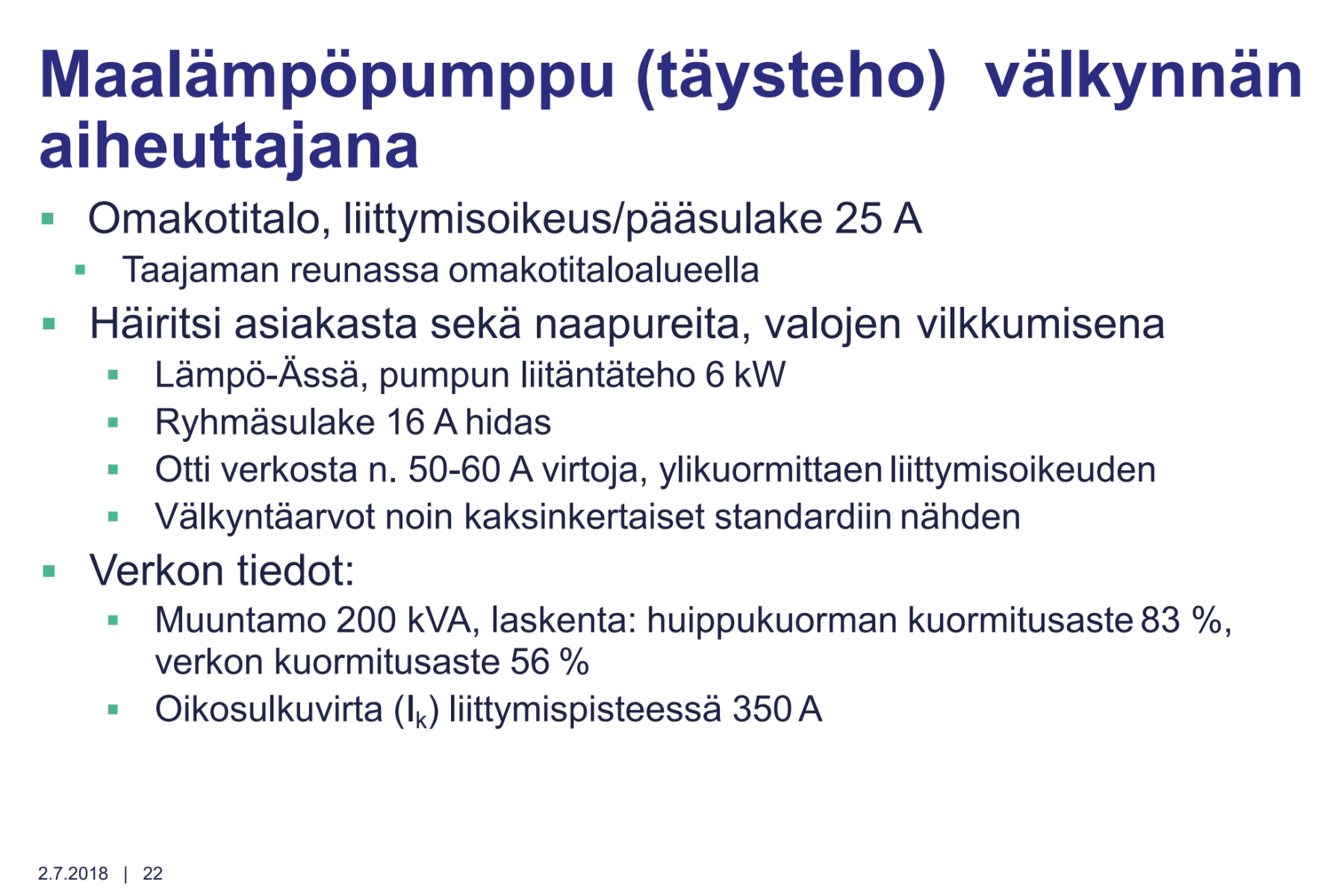 Maalämpöpumppu (täysteho) välkynnän aiheuttajana

- Omakotitalo, liittymisoikeus/pääsulake 25 A
  - Taajaman reunassa omakotitaloalueella
- Häiritsi asiakasta sekä naapureita, valojen vilkkumisena
  - Lämpö-Ässä, pumpun liitäntäteho 6 kW
  - Ryhmäsulake 16 A hidas
  - Otti verkosta n. 50-60 A virtoja, ylikuormittaen liittymisoikeuden
  - Välkyntäarvot noin kaksinkertaiset standardiin nähden
- Verkon tiedot:
  - Muuntamo 200 kVA, laskenta: huippukuorman kuormitusaste 83 %, verkon kuormitusaste 56 %
  - Oikosulkuvirta ($I_k$) liittymispisteessä 350 A

2.7.2018 | 22